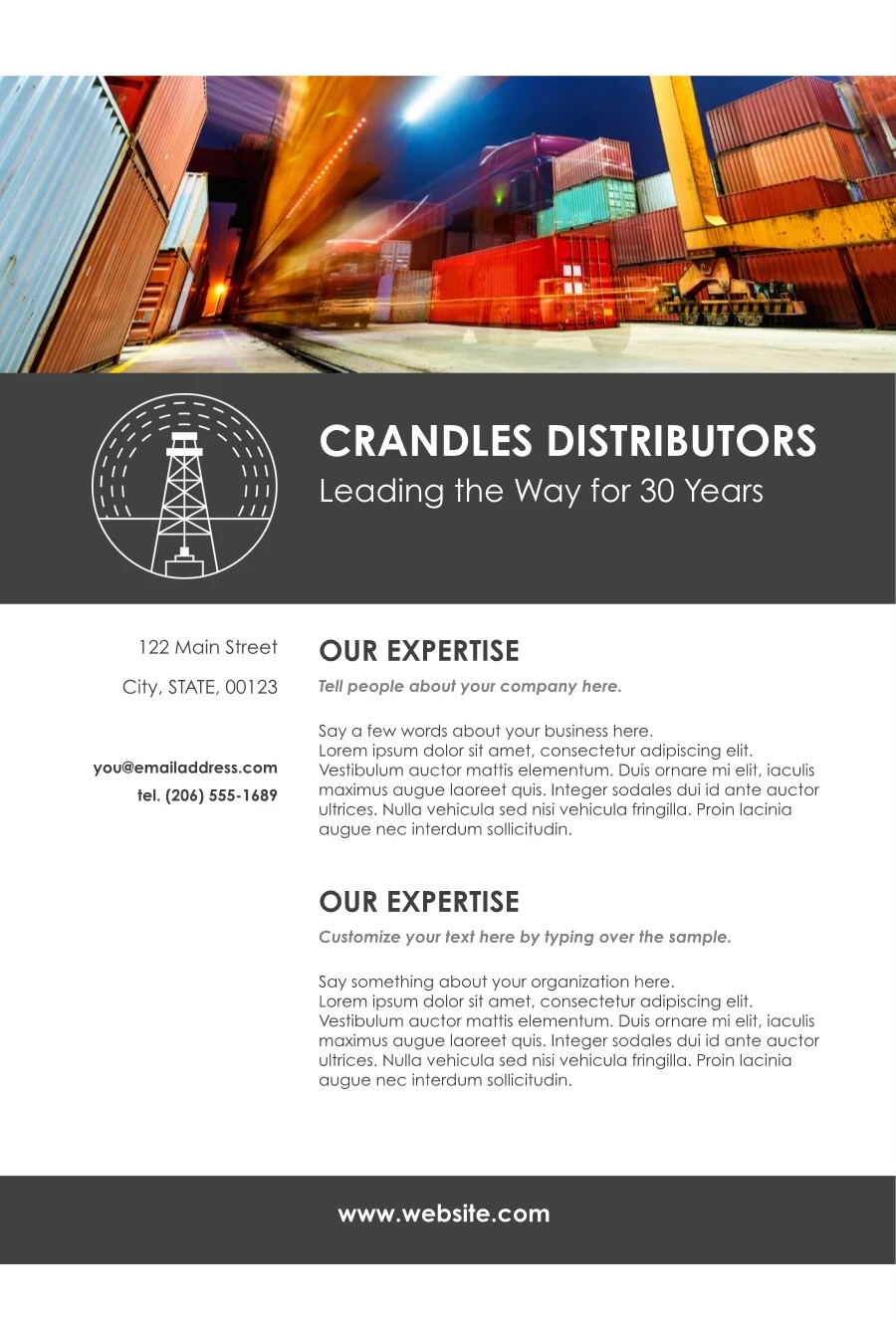 CRANDLES DISTRIBUTORS
Leading the Way for 30 Years

122 Main Street
City, STATE, 00123

you@emailaddress.com
tel. (206) 555-1689

OUR EXPERTISE
Tell people about your company here.

Say a few words about your business here.
Lorem ipsum dolor sit amet, consectetur adipiscing elit. Vestibulum auctor mattis elementum. Duis ornare mi elit, iaculis maximus augue laoreet quis. Integer sodales dui id ante auctor ultrices. Nulla vehicula sed nisi vehicula fringilla. Proin lacinia augue nec interdum sollicitudin.

OUR EXPERTISE
Customize your text here by typing over the sample.

Say something about your organization here.
Lorem ipsum dolor sit amet, consectetur adipiscing elit. Vestibulum auctor mattis elementum. Duis ornare mi elit, iaculis maximus augue laoreet quis. Integer sodales dui id ante auctor ultrices. Nulla vehicula sed nisi vehicula fringilla. Proin lacinia augue nec interdum sollicitudin.

www.website.com